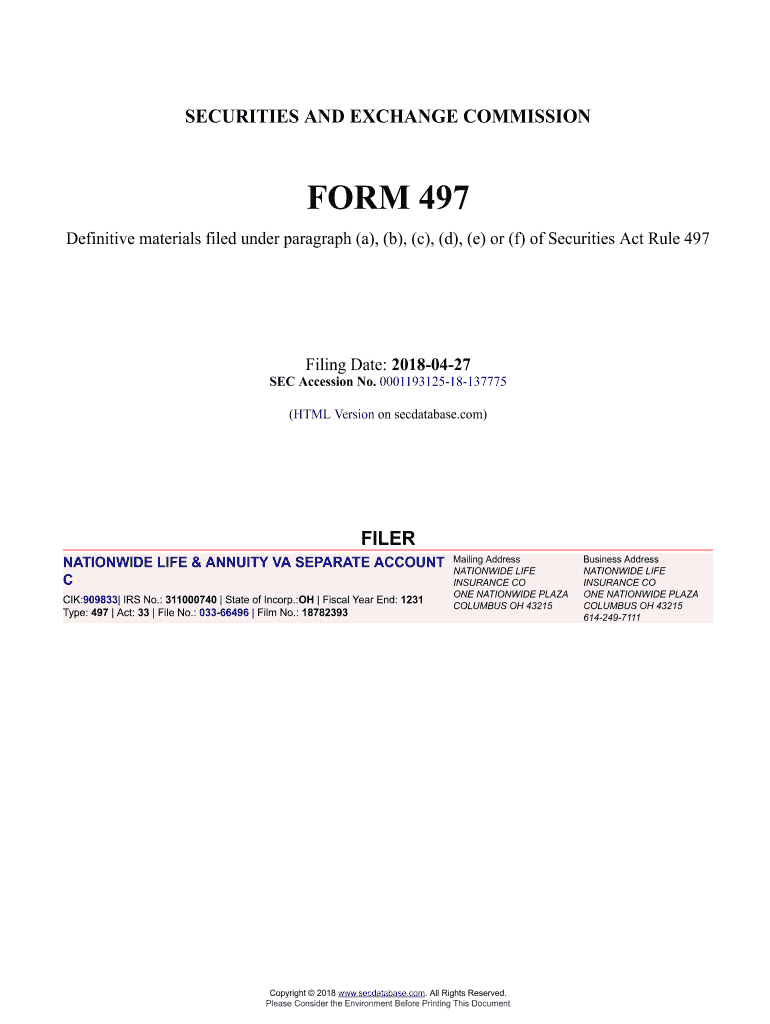 SECURITIES AND EXCHANGE COMMISSION

FORM 497

Definitive materials filed under paragraph (a), (b), (c), (d), (e) or (f) of Securities Act Rule 497

Filing Date: 2018-04-27
SEC Accession No. 0001193125-18-137775

(HTML Version on secdatabase.com)

FILER

NATIONWIDE LIFE & ANNUITY VA SEPARATE ACCOUNT C

CIK:909833| IRS No.: 311000740 | State of Incorp.:OH | Fiscal Year End: 1231
Type: 497 | Act: 33 | File No.: 033-66496 | Film No.: 18782393

Mailing Address
NATIONWIDE LIFE INSURANCE CO
ONE NATIONWIDE PLAZA
COLUMBUS OH 43215

Business Address
NATIONWIDE LIFE INSURANCE CO
ONE NATIONWIDE PLAZA
COLUMBUS OH 43215
614-249-7111

Copyright © 2018 www.secdatabase.com. All Rights Reserved.
Please Consider the Environment Before Printing This Document